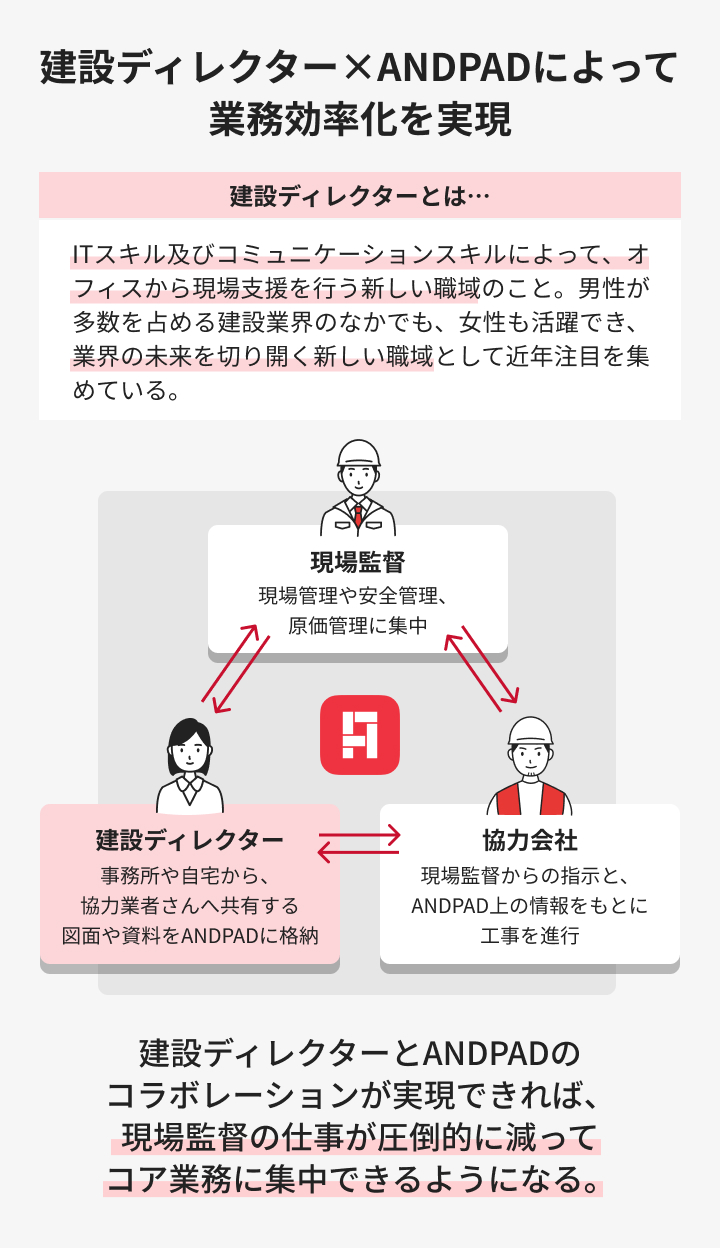 建設ディレクター×ANDPADによって業務効率化を実現

建設ディレクターとは…

ITスキル及びコミュニケーションスキルによって、オフィスから現場支援を行う新しい職域のこと。男性が多数を占める建設業界のなかでも、女性も活躍でき、業界の未来を切り開く新しい職域として近年注目を集めている。

現場監督
現場管理や安全管理、原価管理に集中

建設ディレクター
事務所や自宅から、協力業者さんへ共有する図面や資料をANDPADに格納

協力会社
現場監督からの指示と、ANDPAD上の情報をもとに工事を進行

建設ディレクターとANDPADのコラボレーションが実現できれば、現場監督の仕事が圧倒的に減ってコア業務に集中できるようになる。